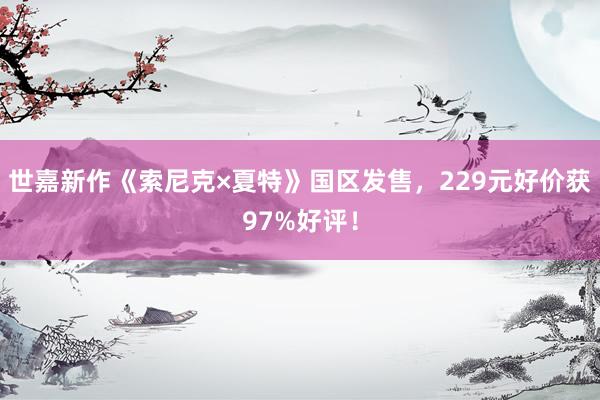 世嘉新作《索尼克×夏特》国区发售，229元好价获97%好评！